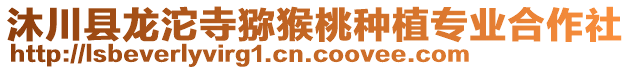 沐川县龙沱寺猕猴桃种植专业合作社
http://lsbeverlyvirg1.cn.coovee.com